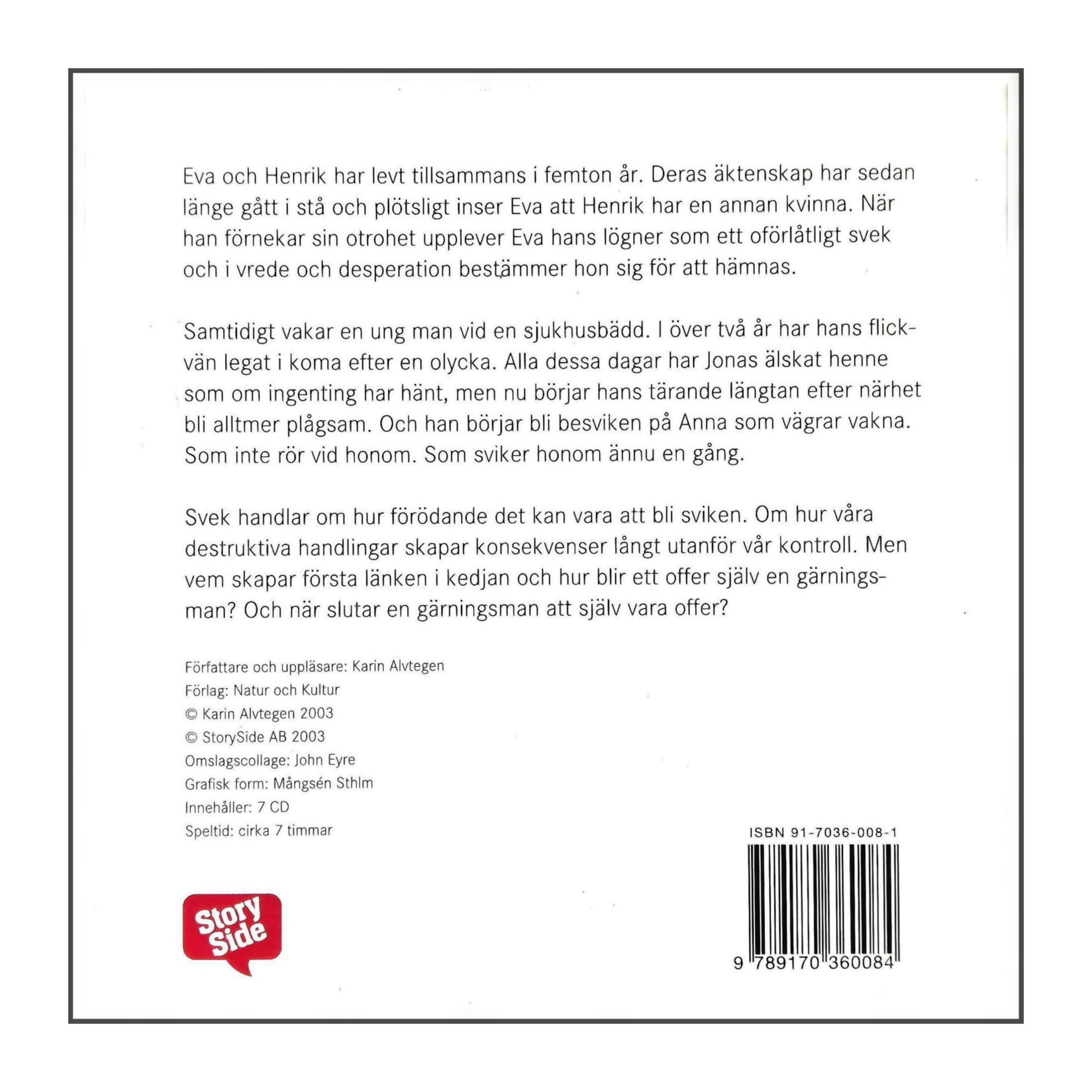 Eva och Henrik har levt tillsammans i femton år. Deras äktenskap har sedan länge gått i stå och plötsligt inser Eva att Henrik har en annan kvinna. När han förnekar sin otrohet upplever Eva hans lögner som ett oförlåtligt svek och i vrede och desperation bestämmer hon sig för att hämnas.

Samtidigt vakar en ung man vid en sjukhusbädd. I över två år har hans flickvän legat i koma efter en olycka. Alla dessa dagar har Jonas älskat henne som om ingenting har hänt, men nu börjar hans tärande längtan efter närhet bli alltmer plågsam. Och han börjar bli besviken på Anna som vägrar vakna. Som inte rör vid honom. Som sviker honom ännu en gång.

Svek handlar om hur förödande det kan vara att bli sviken. Om hur våra destruktiva handlingar skapar konsekvenser långt utanför vår kontroll. Men vem skapar första länken i kedjan och hur blir ett offer själv en gärningsman? Och när slutar en gärningsman att själv vara offer?

Författare och uppläsare: Karin Alvtegen
Förlag: Natur och Kultur
© Karin Alvtegen 2003
© StorySide AB 2003
Omslagscollage: John Eyre
Grafisk form: Mångsén Sthlm
Innehåller: 7 CD
Speltid: cirka 7 timmar

Story Side

ISBN 91-7036-008-1

9 789170 360084